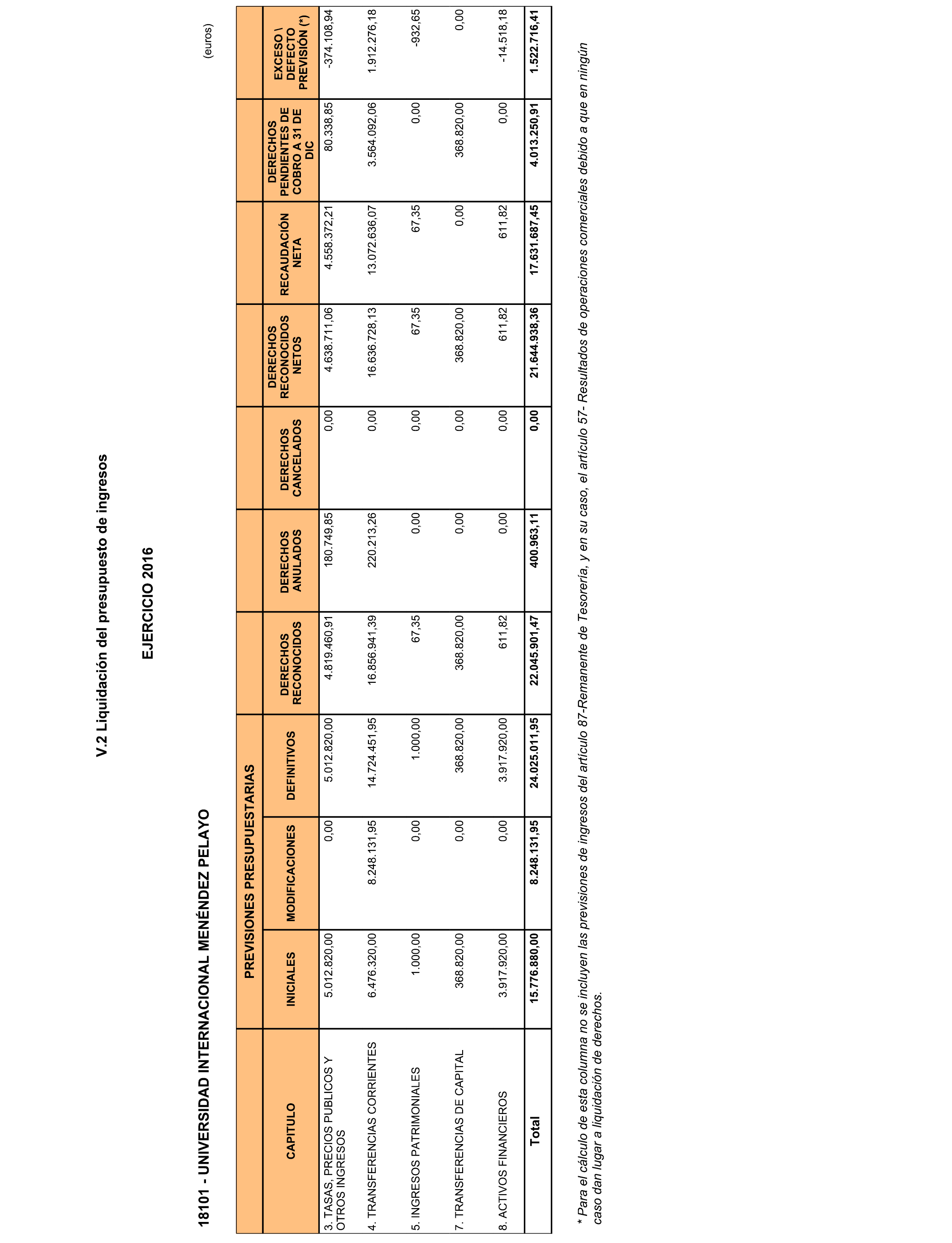 V.2 Liquidación del presupuesto de ingresos

EJERCICIO 2016

18101 - UNIVERSIDAD INTERNACIONAL MENÉNDEZ PELAYO

(euros)

| CAPITULO | PREVISIONES PRESUPUESTARIAS INICIALES | PREVISIONES PRESUPUESTARIAS MODIFICACIONES | PREVISIONES PRESUPUESTARIAS DEFINITIVOS | DERECHOS RECONOCIDOS | DERECHOS ANULADOS | DERECHOS CANCELADOS | DERECHOS RECONOCIDOS NETOS | RECAUDACIÓN NETA | DERECHOS PENDIENTES DE COBRO A 31 DE DIC | EXCESO \ DEFECTO PREVISIÓN (*) |
|---|---|---|---|---|---|---|---|---|---|---|
| 3. TASAS, PRECIOS PUBLICOS Y OTROS INGRESOS | 5.012.820,00 | 0,00 | 5.012.820,00 | 4.819.460,91 | 180.749,85 | 0,00 | 4.638.711,06 | 4.558.372,21 | 80.338,85 | -374.108,94 |
| 4. TRANSFERENCIAS CORRIENTES | 6.476.320,00 | 8.248.131,95 | 14.724.451,95 | 16.856.941,39 | 220.213,26 | 0,00 | 16.636.728,13 | 13.072.636,07 | 3.564.092,06 | 1.912.276,18 |
| 5. INGRESOS PATRIMONIALES | 1.000,00 | 0,00 | 1.000,00 | 67,35 | 0,00 | 0,00 | 67,35 | 67,35 | 0,00 | -932,65 |
| 7. TRANSFERENCIAS DE CAPITAL | 368.820,00 | 0,00 | 368.820,00 | 368.820,00 | 0,00 | 0,00 | 368.820,00 | 0,00 | 368.820,00 | 0,00 |
| 8. ACTIVOS FINANCIEROS | 3.917.920,00 | 0,00 | 3.917.920,00 | 611,82 | 0,00 | 0,00 | 611,82 | 611,82 | 0,00 | -14.518,18 |
| Total | 15.776.880,00 | 8.248.131,95 | 24.025.011,95 | 22.045.901,47 | 400.963,11 | 0,00 | 21.644.938,36 | 17.631.687,45 | 4.013.250,91 | 1.522.716,41 |

* Para el cálculo de esta columna no se incluyen las previsiones de ingresos del artículo 87-Remanente de Tesorería, y en su caso, el artículo 57- Resultados de operaciones comerciales debido a que en ningún caso dan lugar a liquidación de derechos.